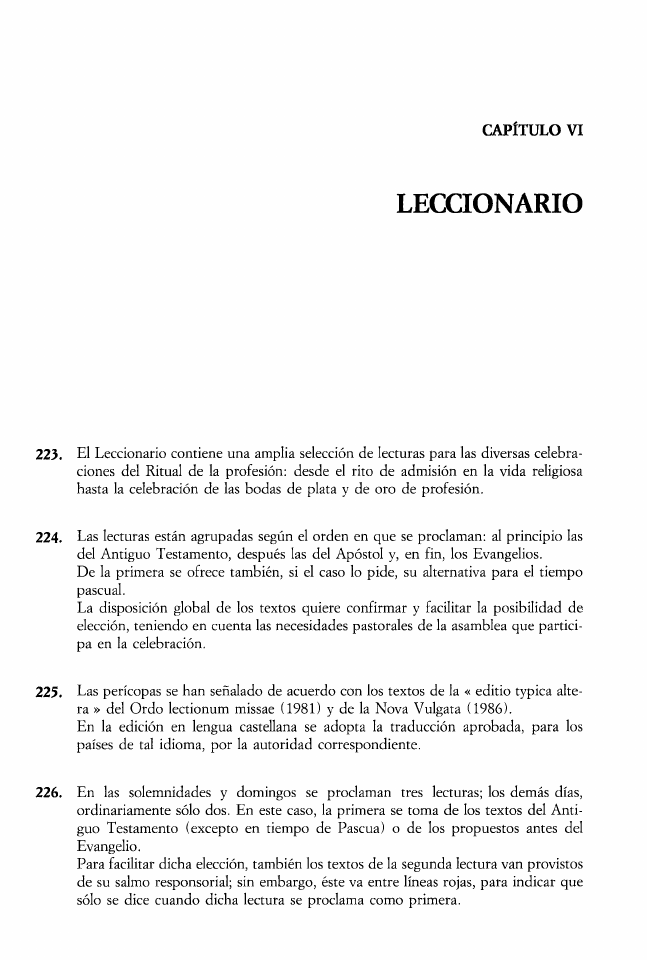 CAPÍTULO VI

LECCIONARIO

223. El Leccionario contiene una amplia selección de lecturas para las diversas celebraciones del Ritual de la profesión: desde el rito de admisión en la vida religiosa hasta la celebración de las bodas de plata y de oro de profesión.

224. Las lecturas están agrupadas según el orden en que se proclaman: al principio las del Antiguo Testamento, después las del Apóstol y, en fin, los Evangelios.
De la primera se ofrece también, si el caso lo pide, su alternativa para el tiempo pascual.
La disposición global de los textos quiere confirmar y facilitar la posibilidad de elección, teniendo en cuenta las necesidades pastorales de la asamblea que participa en la celebración.

225. Las perícopas se han señalado de acuerdo con los textos de la « editio typica altera » del Ordo lectionum missae (1981) y de la Nova Vulgata (1986).
En la edición en lengua castellana se adopta la traducción aprobada, para los países de tal idioma, por la autoridad correspondiente.

226. En las solemnidades y domingos se proclaman tres lecturas; los demás días, ordinariamente sólo dos. En este caso, la primera se toma de los textos del Antiguo Testamento (excepto en tiempo de Pascua) o de los propuestos antes del Evangelio.
Para facilitar dicha elección, también los textos de la segunda lectura van provistos de su salmo responsorial; sin embargo, éste va entre líneas rojas, para indicar que sólo se dice cuando dicha lectura se proclama como primera.